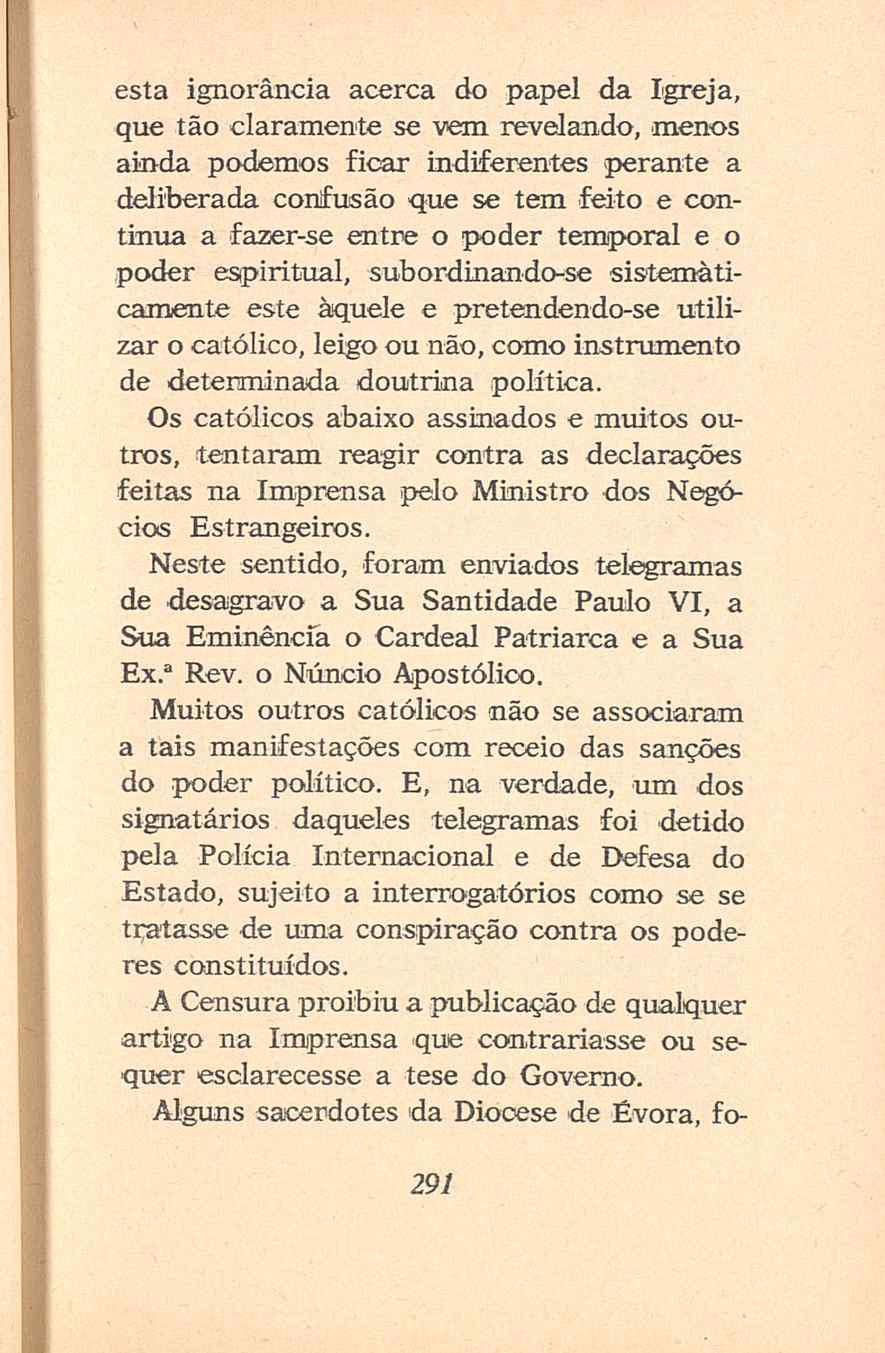 esta ignorância acerca do papel da Igreja, que tão claramente se vem revelando, menos ainda podemos ficar indiferentes perante a deliberada confusão que se tem feito e continua a fazer-se entre o poder temporal e o poder espiritual, subordinando-se sistemàticamente este àquele e pretendendo-se utilizar o católico, leigo ou não, como instrumento de determinada doutrina política.

Os católicos abaixo assinados e muitos outros, tentaram reagir contra as declarações feitas na Imprensa pelo Ministro dos Negócios Estrangeiros.

Neste sentido, foram enviados telegramas de desagravo a Sua Santidade Paulo VI, a Sua Eminência o Cardeal Patriarca e a Sua Ex.ª Rev. o Núncio Apostólico.

Muitos outros católicos não se associaram a tais manifestações com receio das sanções do poder político. E, na verdade, um dos signatários daqueles telegramas foi detido pela Polícia Internacional e de Defesa do Estado, sujeito a interrogatórios como se se tratasse de uma conspiração contra os poderes constituídos.

A Censura proibiu a publicação de qualquer artigo na Imprensa que contrariasse ou sequer esclarecesse a tese do Governo.

Alguns sacerdotes da Diocese de Évora, fo-

291